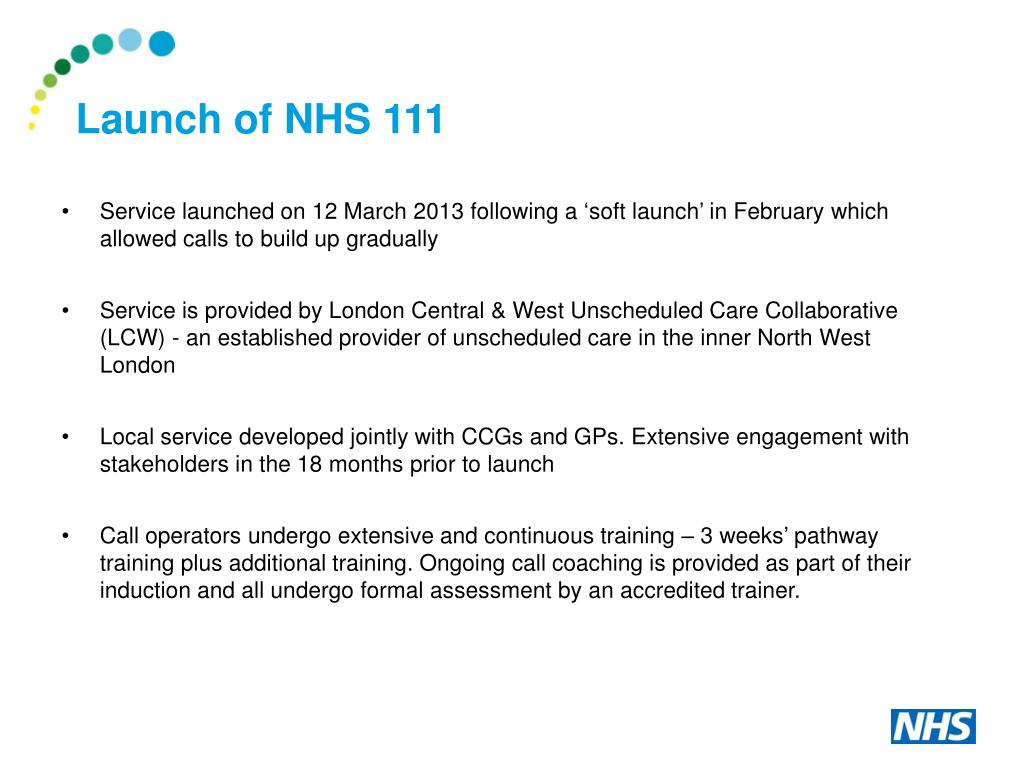 Launch of NHS 111

• Service launched on 12 March 2013 following a ‘soft launch’ in February which allowed calls to build up gradually

• Service is provided by London Central & West Unscheduled Care Collaborative (LCW) - an established provider of unscheduled care in the inner North West London

• Local service developed jointly with CCGs and GPs. Extensive engagement with stakeholders in the 18 months prior to launch

• Call operators undergo extensive and continuous training – 3 weeks’ pathway training plus additional training. Ongoing call coaching is provided as part of their induction and all undergo formal assessment by an accredited trainer.

NHS